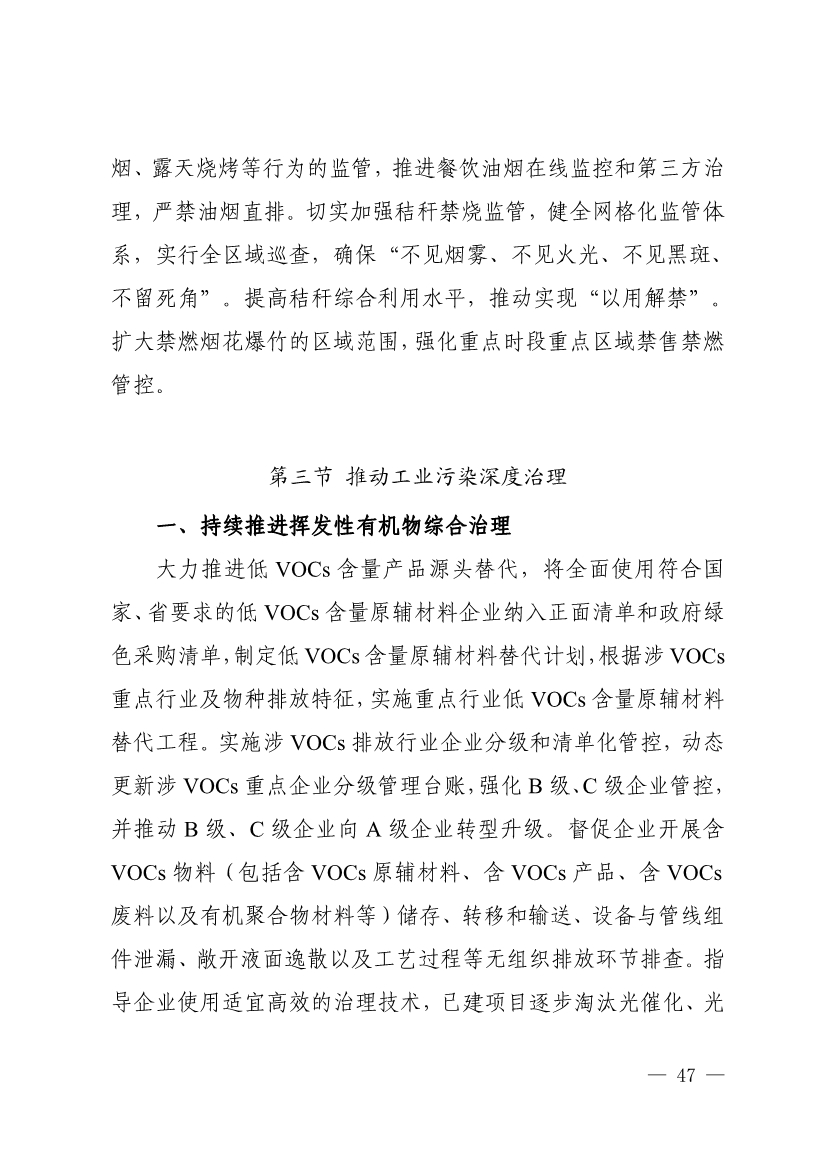 烟、露天烧烤等行为的监管，推进餐饮油烟在线监控和第三方治理，严禁油烟直排。切实加强秸秆禁烧监管，健全网格化监管体系，实行全区域巡查，确保“不见烟雾、不见火光、不见黑斑、不留死角”。提高秸秆综合利用水平，推动实现“以用解禁”。扩大禁燃烟花爆竹的区域范围，强化重点时段重点区域禁售禁燃管控。

第三节 推动工业污染深度治理

一、持续推进挥发性有机物综合治理

大力推进低 VOCs 含量产品源头替代，将全面使用符合国家、省要求的低 VOCs 含量原辅材料企业纳入正面清单和政府绿色采购清单，制定低 VOCs 含量原辅材料替代计划，根据涉 VOCs 重点行业及物种排放特征，实施重点行业低 VOCs 含量原辅材料替代工程。实施涉 VOCs 排放行业企业分级和清单化管控，动态更新涉 VOCs 重点企业分级管理台账，强化 B 级、C 级企业管控，并推动 B 级、C 级企业向 A 级企业转型升级。督促企业开展含 VOCs 物料（包括含 VOCs 原辅材料、含 VOCs 产品、含 VOCs 废料以及有机聚合物材料等）储存、转移和输送、设备与管线组件泄漏、敞开液面逸散以及工艺过程等无组织排放环节排查。指导企业使用适宜高效的治理技术，已建项目逐步淘汰光催化、光

— 47 —